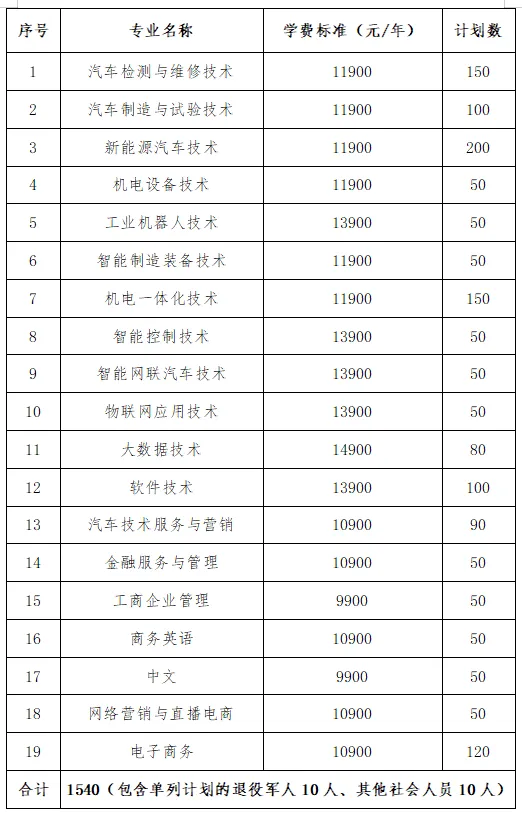 | 序号 | 专业名称 | 学费标准（元/年） | 计划数 |
|---|---|---|---|
| 1 | 汽车检测与维修技术 | 11900 | 150 |
| 2 | 汽车制造与试验技术 | 11900 | 100 |
| 3 | 新能源汽车技术 | 11900 | 200 |
| 4 | 机电设备技术 | 11900 | 50 |
| 5 | 工业机器人技术 | 13900 | 50 |
| 6 | 智能制造装备技术 | 11900 | 50 |
| 7 | 机电一体化技术 | 11900 | 150 |
| 8 | 智能控制技术 | 13900 | 50 |
| 9 | 智能网联汽车技术 | 13900 | 50 |
| 10 | 物联网应用技术 | 13900 | 50 |
| 11 | 大数据技术 | 14900 | 80 |
| 12 | 软件技术 | 13900 | 100 |
| 13 | 汽车技术服务与营销 | 10900 | 90 |
| 14 | 金融服务与管理 | 10900 | 50 |
| 15 | 工商企业管理 | 9900 | 50 |
| 16 | 商务英语 | 10900 | 50 |
| 17 | 中文 | 9900 | 50 |
| 18 | 网络营销与直播电商 | 10900 | 50 |
| 19 | 电子商务 | 10900 | 120 |
| 合计 | 1540（包含单列计划的退役军人 10 人、其他社会人员 10 人） | | |